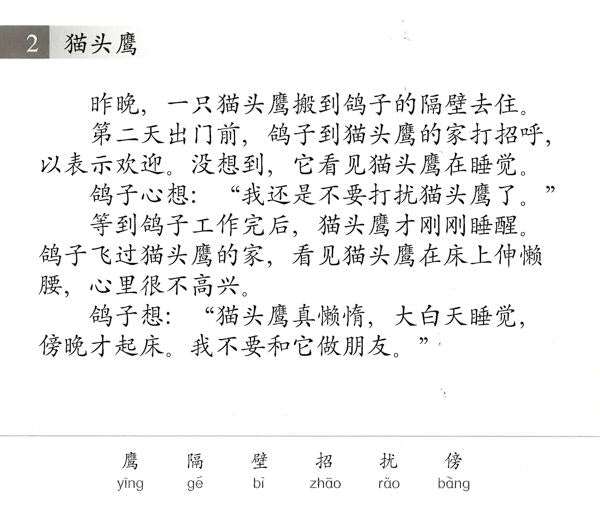 2 猫头鹰

昨晚，一只猫头鹰搬到鸽子的隔壁去住。

第二天出门前，鸽子到猫头鹰的家打招呼，以表示欢迎。没想到，它看见猫头鹰在睡觉。

鸽子心想：“我还是不要打扰猫头鹰了。”

等到鸽子工作完后，猫头鹰才刚刚睡醒。鸽子飞过猫头鹰的家，看见猫头鹰在床上伸懒腰，心里很不高兴。

鸽子想：“猫头鹰真懒惰，大白天睡觉，傍晚才起床。我不要和它做朋友。”

鹰 隔 壁 招 扰 傍
yīng gé bì zhāo rǎo bàng